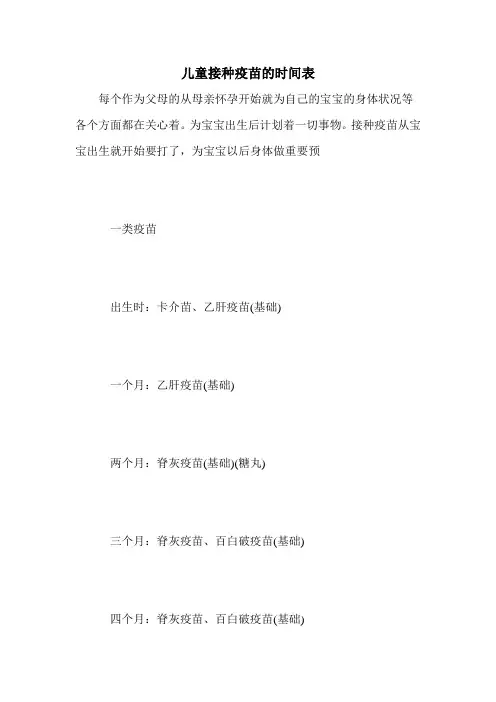 儿童接种疫苗的时间表

每个作为父母的从母亲怀孕开始就为自己的宝宝的身体状况等各个方面都在关心着。为宝宝出生后计划着一切事物。接种疫苗从宝宝出生就开始要打了，为宝宝以后身体做重要预

一类疫苗

出生时：卡介苗、乙肝疫苗(基础)

一个月：乙肝疫苗(基础)

两个月：脊灰疫苗(基础)(糖丸)

三个月：脊灰疫苗、百白破疫苗(基础)

四个月：脊灰疫苗、百白破疫苗(基础)